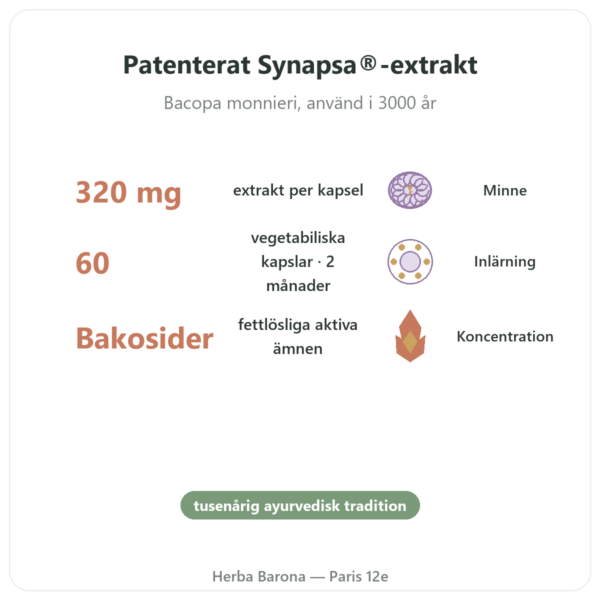 Patenterat Synapsa®-extrakt

Bacopa monnieri, använd i 3000 år

320 mg extrakt per kapsel Minne

60 vegetabiliska kapslar · 2 månader Inlärning

Bakosider fettlösliga aktiva ämnen Koncentration

tusenårig ayurvedisk tradition

Herba Barona — Paris 12e